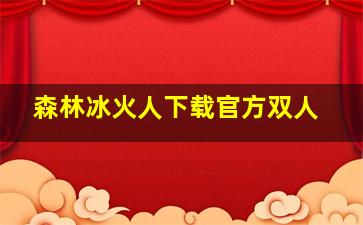 森林冰火人下载官方双人